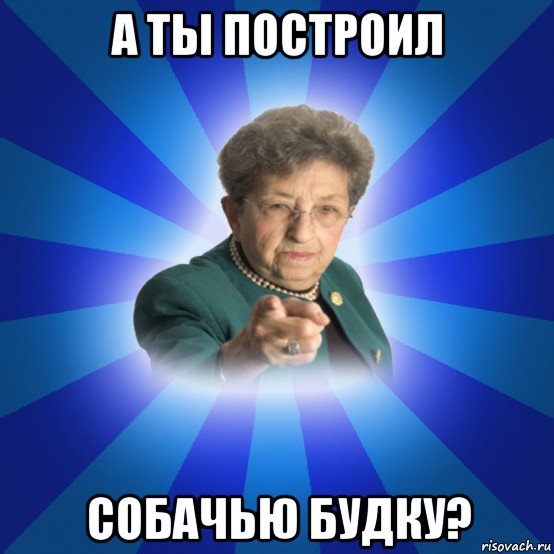 А ТЫ ПОСТРОИЛ

СОБАЧЬЮ БУДКУ?

risovach.ru